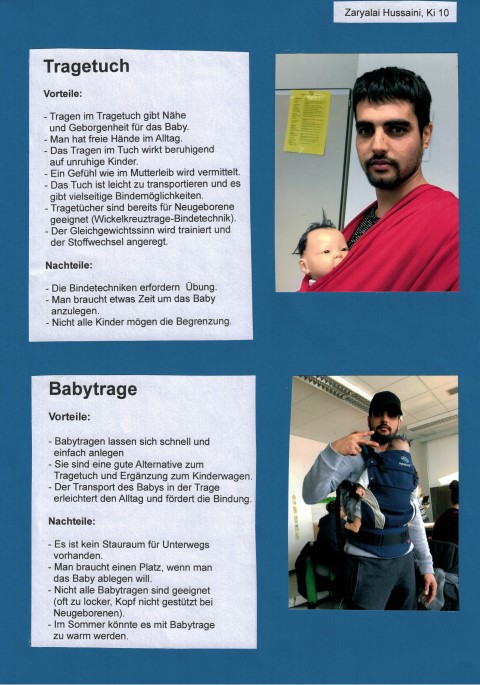 Zaryalai Hussaini, Ki 10

Tragetuch

Vorteile:

- Tragen im Tragetuch gibt Nähe und Geborgenheit für das Baby.
- Man hat freie Hände im Alltag.
- Das Tragen im Tuch wirkt beruhigend auf unruhige Kinder.
- Ein Gefühl wie im Mutterleib wird vermittelt.
- Das Tuch ist leicht zu transportieren und es gibt vielseitige Bindemöglichkeiten.
- Tragetücher sind bereits für Neugeborene geeignet (Wickelkreuztrage-Bindetechnik).
- Der Gleichgewichtssinn wird trainiert und der Stoffwechsel angeregt.

Nachteile:

- Die Bindetechniken erfordern Übung.
- Man braucht etwas Zeit um das Baby anzulegen.
- Nicht alle Kinder mögen die Begrenzung.

Babytrage

Vorteile:

- Babytragen lassen sich schnell und einfach anlegen
- Sie sind eine gute Alternative zum Tragetuch und Ergänzung zum Kinderwagen.
- Der Transport des Babys in der Trage erleichtert den Alltag und fördert die Bindung.

Nachteile:

- Es ist kein Stauraum für Unterwegs vorhanden.
- Man braucht einen Platz, wenn man das Baby ablegen will.
- Nicht alle Babytragen sind geeignet (oft zu locker, Kopf nicht gestützt bei Neugeborenen).
- Im Sommer könnte es mit Babytrage zu warm werden.